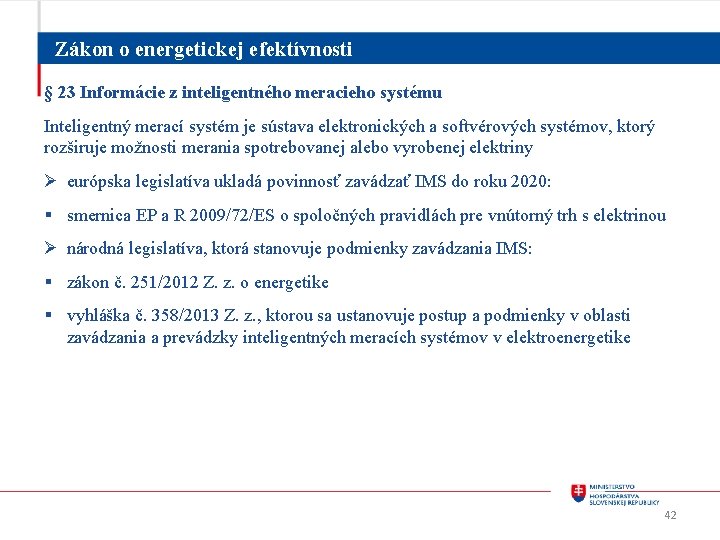 Zákon o energetickej efektívnosti

§ 23 Informácie z inteligentného meracieho systému

Inteligentný merací systém je sústava elektronických a softvérových systémov, ktorý rozširuje možnosti merania spotrebovanej alebo vyrobenej elektriny

➢ európska legislatíva ukladá povinnosť zavádzať IMS do roku 2020:

▪ smernica EP a R 2009/72/ES o spoločných pravidlách pre vnútorný trh s elektrinou

➢ národná legislatíva, ktorá stanovuje podmienky zavádzania IMS:

▪ zákon č. 251/2012 Z. z. o energetike

▪ vyhláška č. 358/2013 Z. z., ktorou sa ustanovuje postup a podmienky v oblasti zavádzania a prevádzky inteligentných meracích systémov v elektroenergetike

MINISTERSTVO HOSPODÁRSTVA SLOVENSKEJ REPUBLIKY

42